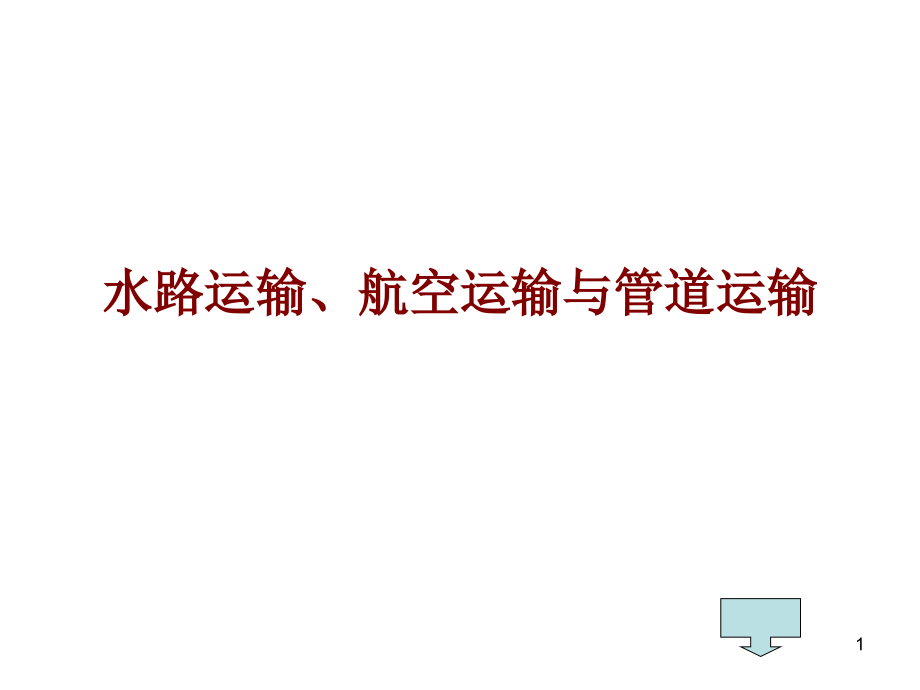 水路运输、航空运输与管道运输

1